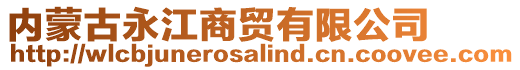 内蒙古永江商贸有限公司
http://wlcbjunerosalind.cn.coovee.com